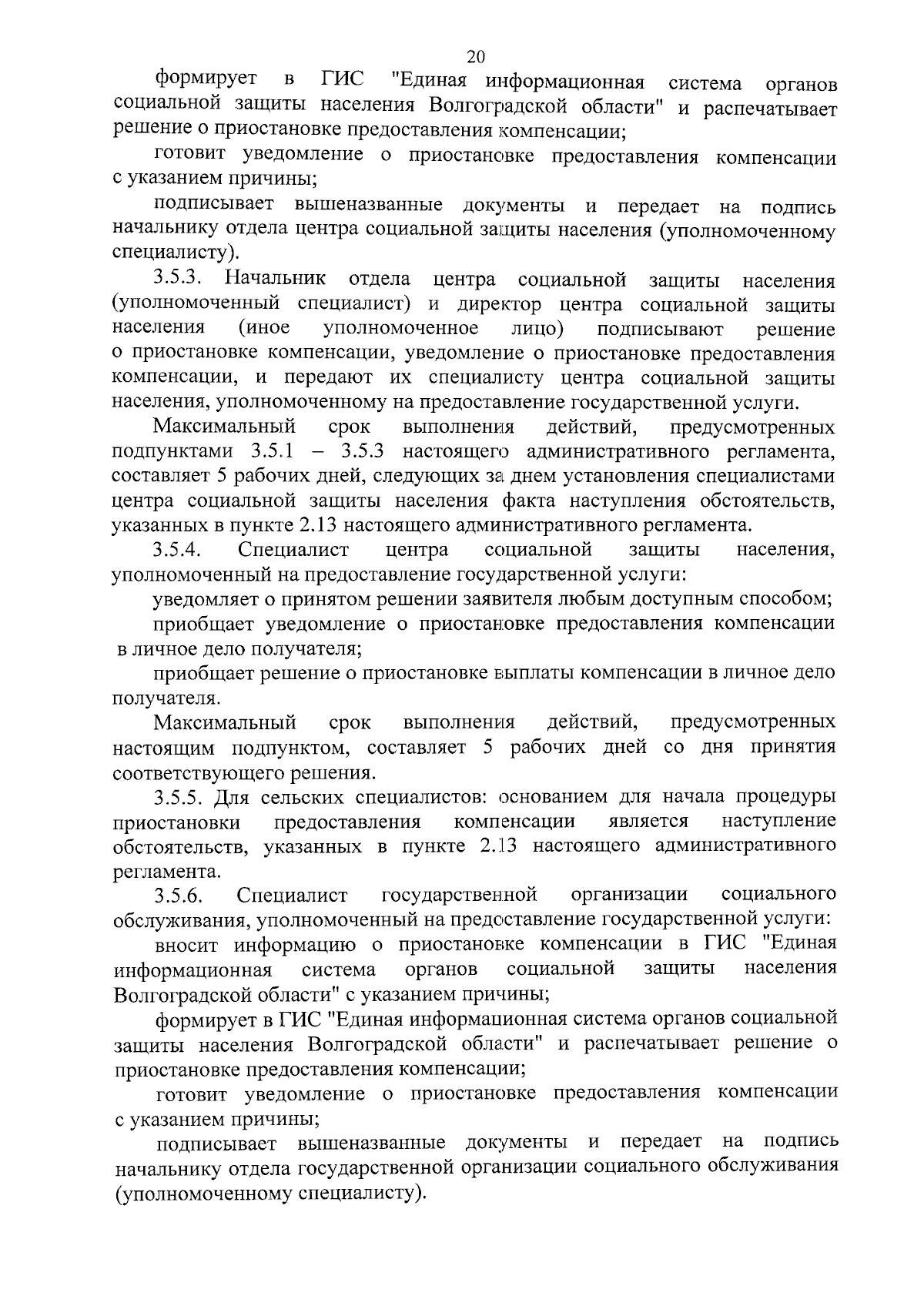 20

формирует в ГИС "Единая информационная система органов социальной защиты населения Волгоградской области" и распечатывает решение о приостановке предоставления компенсации;

готовит уведомление о приостановке предоставления компенсации с указанием причины;

подписывает вышеназванные документы и передает на подпись начальнику отдела центра социальной защиты населения (уполномоченному специалисту).

3.5.3. Начальник отдела центра социальной защиты населения (уполномоченный специалист) и директор центра социальной защиты населения (иное уполномоченное лицо) подписывают решение о приостановке компенсации, уведомление о приостановке предоставления компенсации, и передают их специалисту центра социальной защиты населения, уполномоченному на предоставление государственной услуги.

Максимальный срок выполнения действий, предусмотренных подпунктами 3.5.1 – 3.5.3 настоящего административного регламента, составляет 5 рабочих дней, следующих за днем установления специалистами центра социальной защиты населения факта наступления обстоятельств, указанных в пункте 2.13 настоящего административного регламента.

3.5.4. Специалист центра социальной защиты населения, уполномоченный на предоставление государственной услуги:

уведомляет о принятом решении заявителя любым доступным способом;

приобщает уведомление о приостановке предоставления компенсации в личное дело получателя;

приобщает решение о приостановке выплаты компенсации в личное дело получателя.

Максимальный срок выполнения действий, предусмотренных настоящим подпунктом, составляет 5 рабочих дней со дня принятия соответствующего решения.

3.5.5. Для сельских специалистов: основанием для начала процедуры приостановки предоставления компенсации является наступление обстоятельств, указанных в пункте 2.13 настоящего административного регламента.

3.5.6. Специалист государственной организации социального обслуживания, уполномоченный на предоставление государственной услуги:

вносит информацию о приостановке компенсации в ГИС "Единая информационная система органов социальной защиты населения Волгоградской области" с указанием причины;

формирует в ГИС "Единая информационная система органов социальной защиты населения Волгоградской области" и распечатывает решение о приостановке предоставления компенсации;

готовит уведомление о приостановке предоставления компенсации с указанием причины;

подписывает вышеназванные документы и передает на подпись начальнику отдела государственной организации социального обслуживания (уполномоченному специалисту).